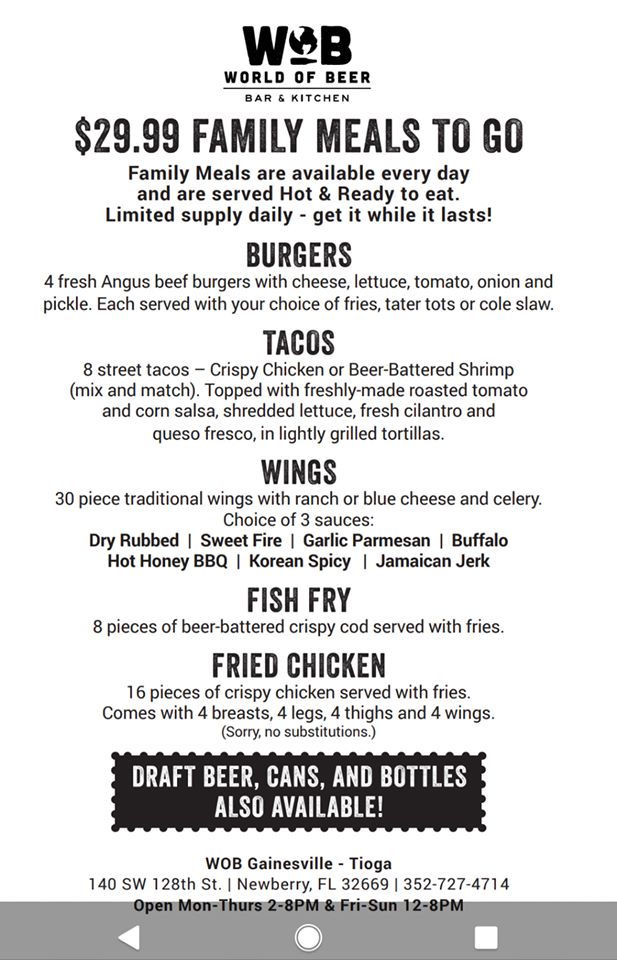 WOB
WORLD OF BEER
BAR & KITCHEN

$29.99 FAMILY MEALS TO GO

Family Meals are available every day and are served Hot & Ready to eat. Limited supply daily - get it while it lasts!

BURGERS
4 fresh Angus beef burgers with cheese, lettuce, tomato, onion and pickle. Each served with your choice of fries, tater tots or cole slaw.

TACOS
8 street tacos – Crispy Chicken or Beer-Battered Shrimp (mix and match). Topped with freshly-made roasted tomato and corn salsa, shredded lettuce, fresh cilantro and queso fresco, in lightly grilled tortillas.

WINGS
30 piece traditional wings with ranch or blue cheese and celery. Choice of 3 sauces:
Dry Rubbed | Sweet Fire | Garlic Parmesan | Buffalo
Hot Honey BBQ | Korean Spicy | Jamaican Jerk

FISH FRY
8 pieces of beer-battered crispy cod served with fries.

FRIED CHICKEN
16 pieces of crispy chicken served with fries. Comes with 4 breasts, 4 legs, 4 thighs and 4 wings.
(Sorry, no substitutions.)

DRAFT BEER, CANS, AND BOTTLES ALSO AVAILABLE!

WOB Gainesville - Tioga
140 SW 128th St. | Newberry, FL 32669 | 352-727-4714
Open Mon-Thurs 2-8PM & Fri-Sun 12-8PM